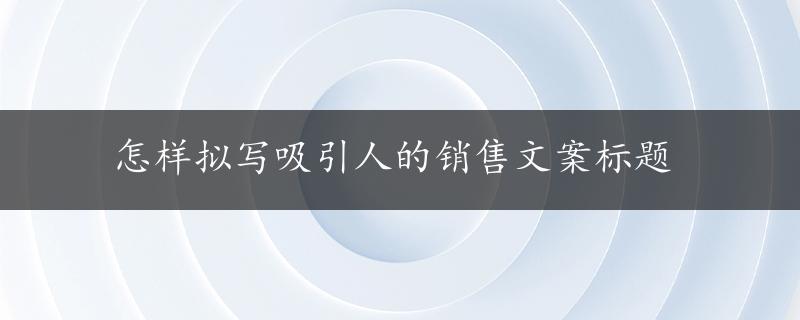 怎样拟写吸引人的销售文案标题